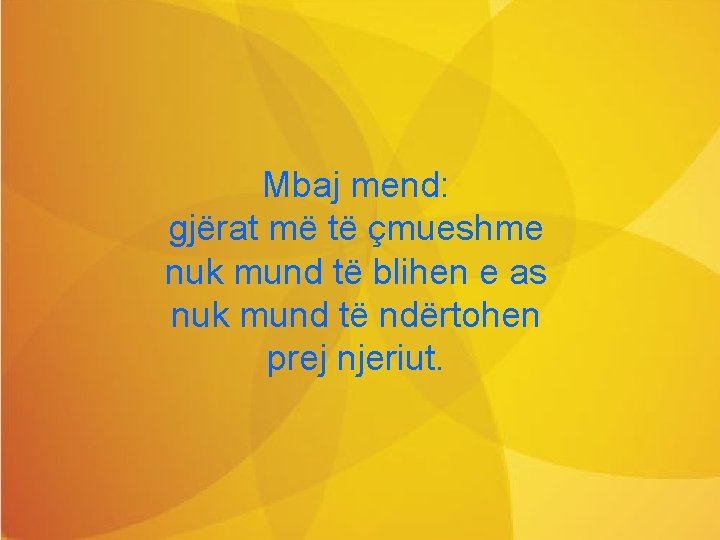 Mbaj mend:
gjërat më të çmueshme nuk mund të blihen e as nuk mund të ndërtohen prej njeriut.